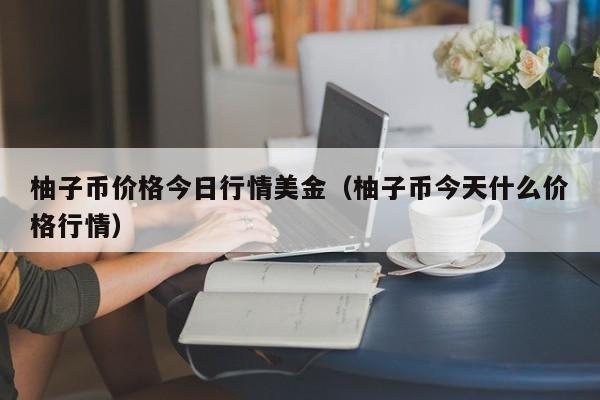 柚子币价格今日行情美金（柚子币今天什么价格行情）